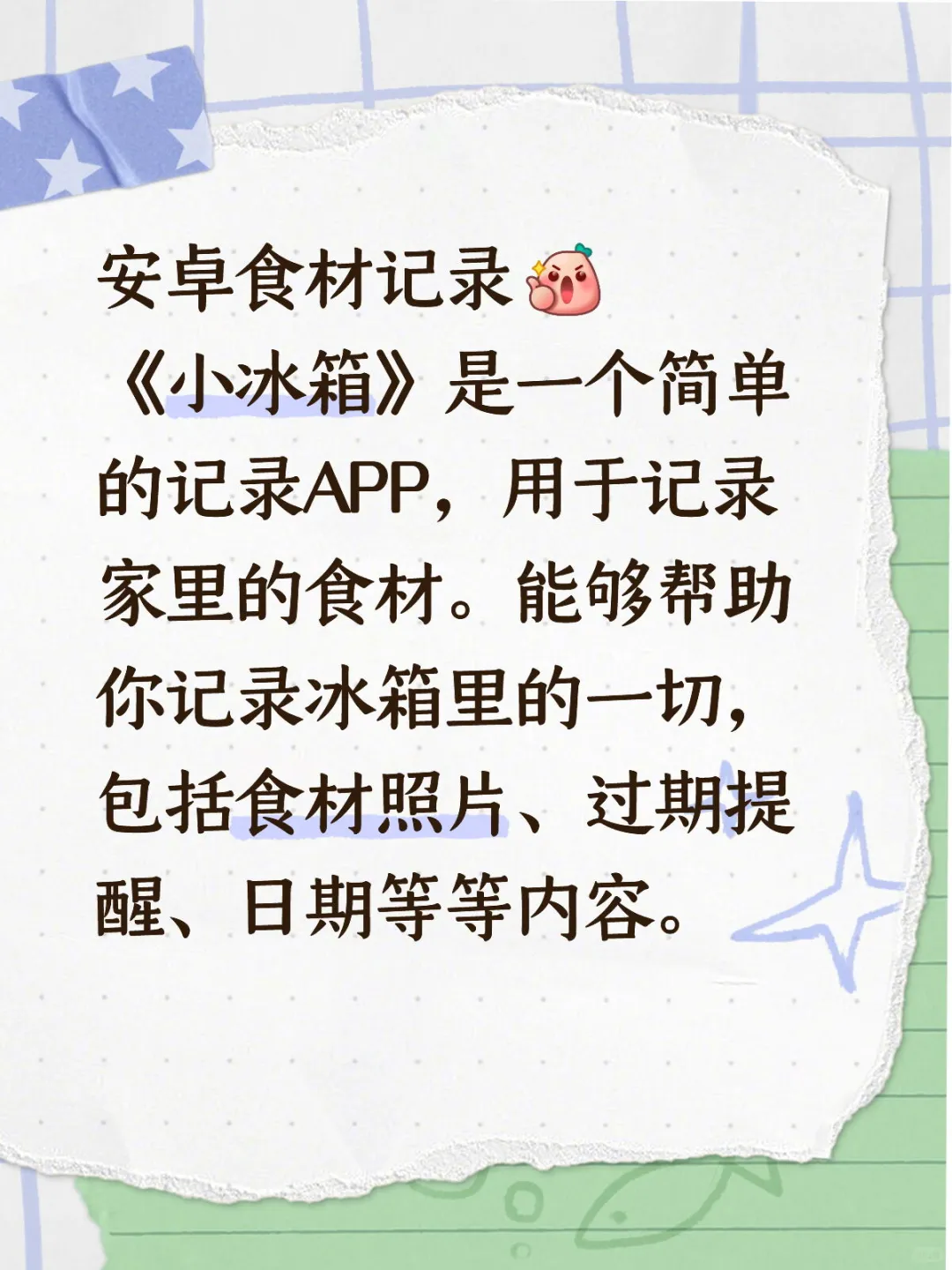 安卓食材记录
《小冰箱》是一个简单的记录APP，用于记录家里的食材。能够帮助你记录冰箱里的一切，包括食材照片、过期提醒、日期等等内容。